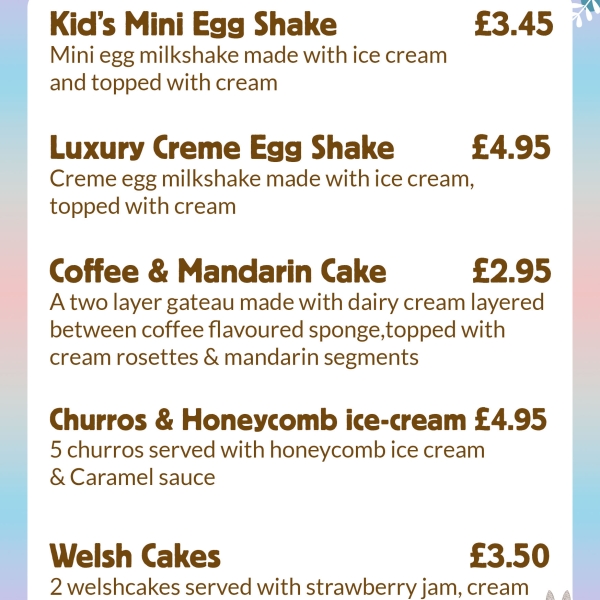 Kid's Mini Egg Shake £3.45
Mini egg milkshake made with ice cream and topped with cream

Luxury Creme Egg Shake £4.95
Creme egg milkshake made with ice cream, topped with cream

Coffee & Mandarin Cake £2.95
A two layer gateau made with dairy cream layered between coffee flavoured sponge,topped with cream rosettes & mandarin segments

Churros & Honeycomb ice-cream £4.95
5 churros served with honeycomb ice cream & Caramel sauce

Welsh Cakes £3.50
2 welshcakes served with strawberry jam, cream